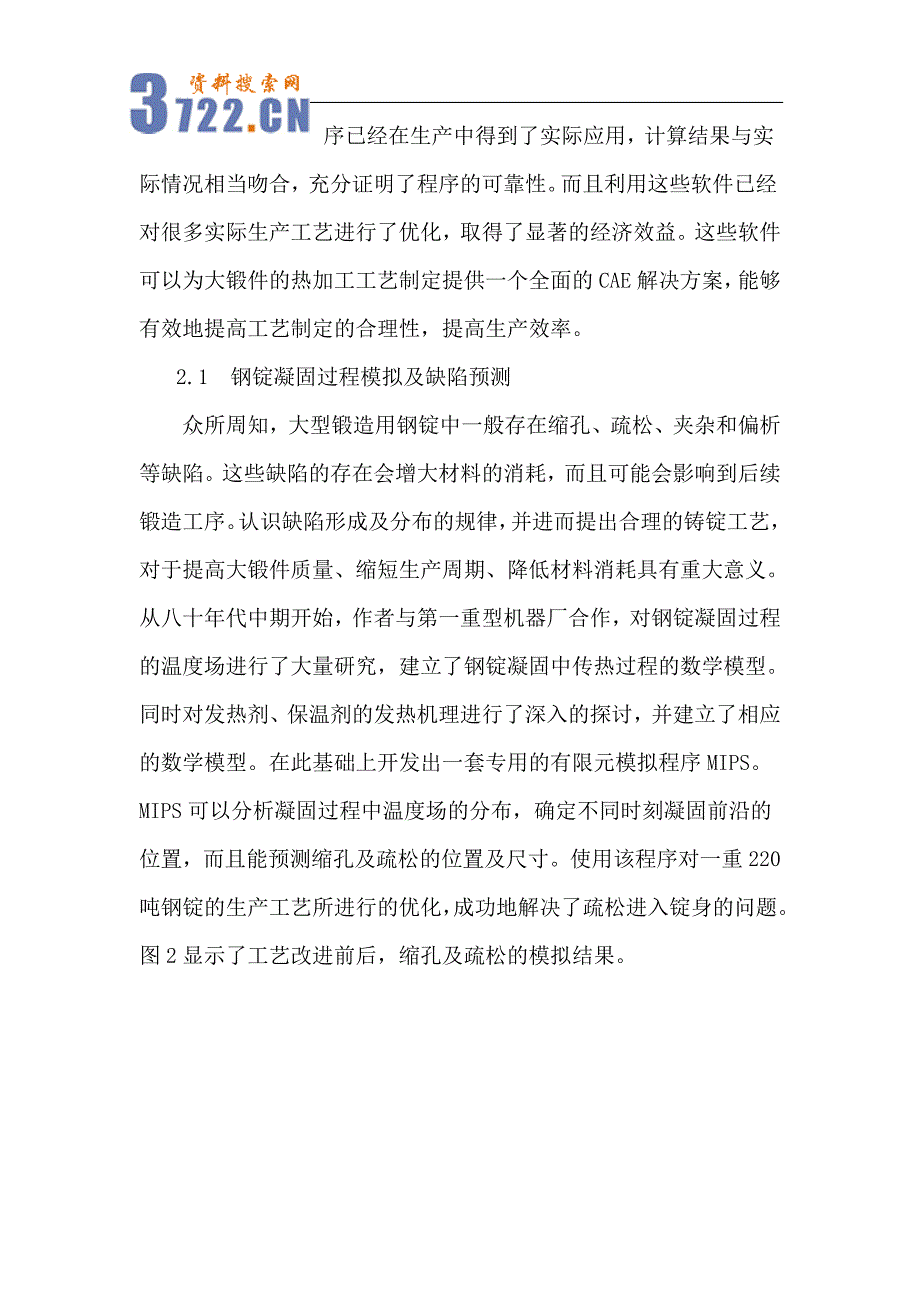 资料搜索网
3722.CN

序已经在生产中得到了实际应用，计算结果与实际情况相当吻合，充分证明了程序的可靠性。而且利用这些软件已经对很多实际生产工艺进行了优化，取得了显著的经济效益。这些软件可以为大锻件的热加工工艺制定提供一个全面的CAE解决方案，能够有效地提高工艺制定的合理性，提高生产效率。

2.1　钢锭凝固过程模拟及缺陷预测

众所周知，大型锻造用钢锭中一般存在缩孔、疏松、夹杂和偏析等缺陷。这些缺陷的存在会增大材料的消耗，而且可能会影响到后续锻造工序。认识缺陷形成及分布的规律，并进而提出合理的铸锭工艺，对于提高大锻件质量、缩短生产周期、降低材料消耗具有重大意义。从八十年代中期开始，作者与第一重型机器厂合作，对钢锭凝固过程的温度场进行了大量研究，建立了钢锭凝固中传热过程的数学模型。同时对发热剂、保温剂的发热机理进行了深入的探讨，并建立了相应的数学模型。在此基础上开发出一套专用的有限元模拟程序MIPS。MIPS可以分析凝固过程中温度场的分布，确定不同时刻凝固前沿的位置，而且能预测缩孔及疏松的位置及尺寸。使用该程序对一重220吨钢锭的生产工艺所进行的优化，成功地解决了疏松进入锭身的问题。图2显示了工艺改进前后，缩孔及疏松的模拟结果。